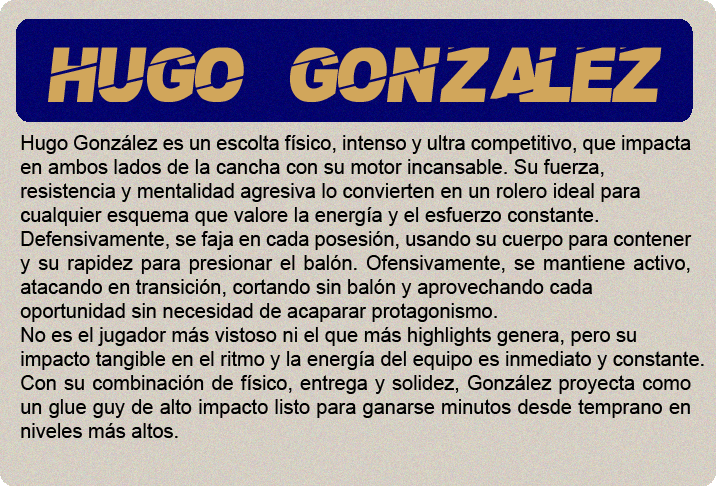 HUGO GONZALEZ

Hugo González es un escolta físico, intenso y ultra competitivo, que impacta en ambos lados de la cancha con su motor incansable. Su fuerza, resistencia y mentalidad agresiva lo convierten en un rolero ideal para cualquier esquema que valore la energía y el esfuerzo constante. Defensivamente, se faja en cada posesión, usando su cuerpo para contener y su rapidez para presionar el balón. Ofensivamente, se mantiene activo, atacando en transición, cortando sin balón y aprovechando cada oportunidad sin necesidad de acaparar protagonismo.

No es el jugador más vistoso ni el que más highlights genera, pero su impacto tangible en el ritmo y la energía del equipo es inmediato y constante. Con su combinación de físico, entrega y solidez, González proyecta como un glue guy de alto impacto listo para ganarse minutos desde temprano en niveles más altos.